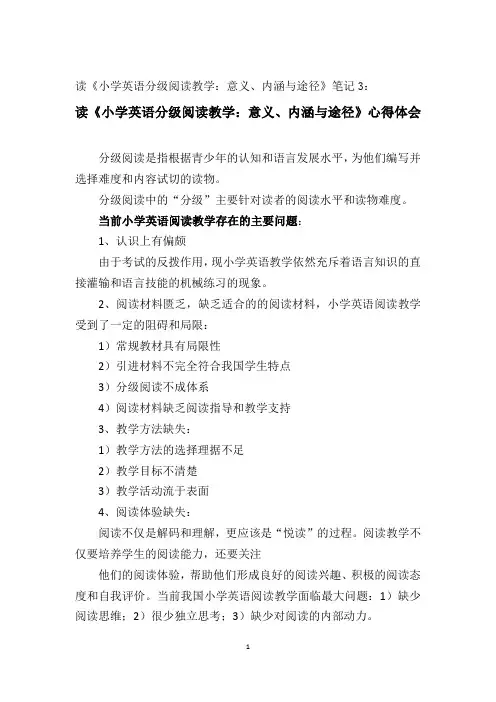 读《小学英语分级阅读教学：意义、内涵与途径》笔记 3：

读《小学英语分级阅读教学：意义、内涵与途径》心得体会

分级阅读是指根据青少年的认知和语言发展水平，为他们编写并选择难度和内容试切的读物。

分级阅读中的“分级”主要针对读者的阅读水平和读物难度。

当前小学英语阅读教学存在的主要问题：

1、认识上有偏颇

由于考试的反拨作用，现小学英语教学依然充斥着语言知识的直接灌输和语言技能的机械练习的现象。

2、阅读材料匮乏，缺乏适合的的阅读材料，小学英语阅读教学受到了一定的阻碍和局限：

1）常规教材具有局限性

2）引进材料不完全符合我国学生特点

3）分级阅读不成体系

4）阅读材料缺乏阅读指导和教学支持

3、教学方法缺失：

1）教学方法的选择理据不足

2）教学目标不清楚

3）教学活动流于表面

4、阅读体验缺失：

阅读不仅是解码和理解，更应该是“悦读”的过程。阅读教学不仅要培养学生的阅读能力，还要关注

他们的阅读体验，帮助他们形成良好的阅读兴趣、积极的阅读态度和自我评价。当前我国小学英语阅读教学面临最大问题：1）缺少阅读思维；2）很少独立思考；3）缺少对阅读的内部动力。

1